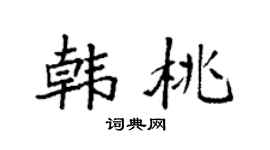 韩桃

词典网